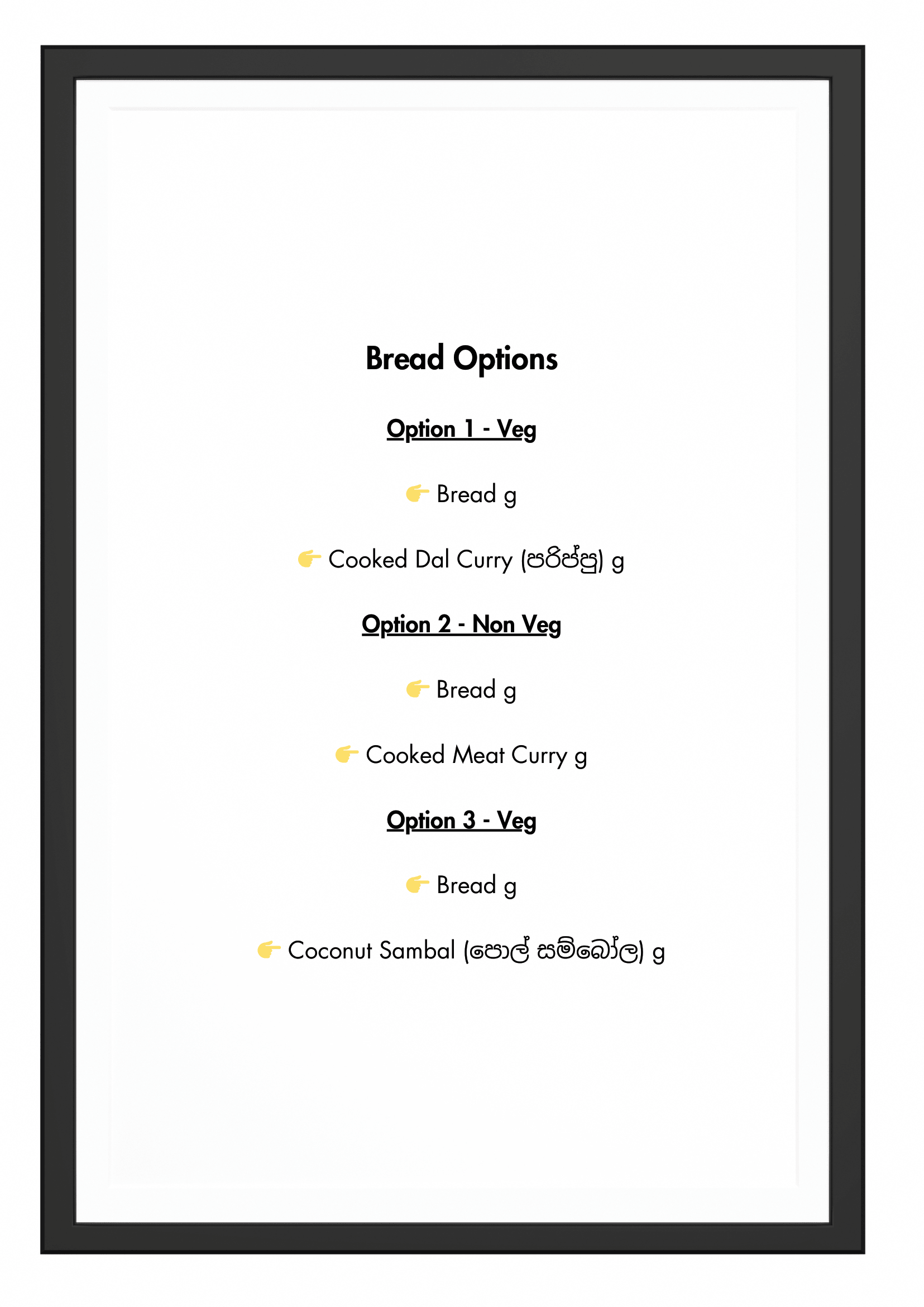 Bread Options

Option 1 - Veg

👉 Bread g

👉 Cooked Dal Curry (පරිප්පු) g

Option 2 - Non Veg

👉 Bread g

👉 Cooked Meat Curry g

Option 3 - Veg

👉 Bread g

👉 Coconut Sambal (පොල් සම්බෝල) g